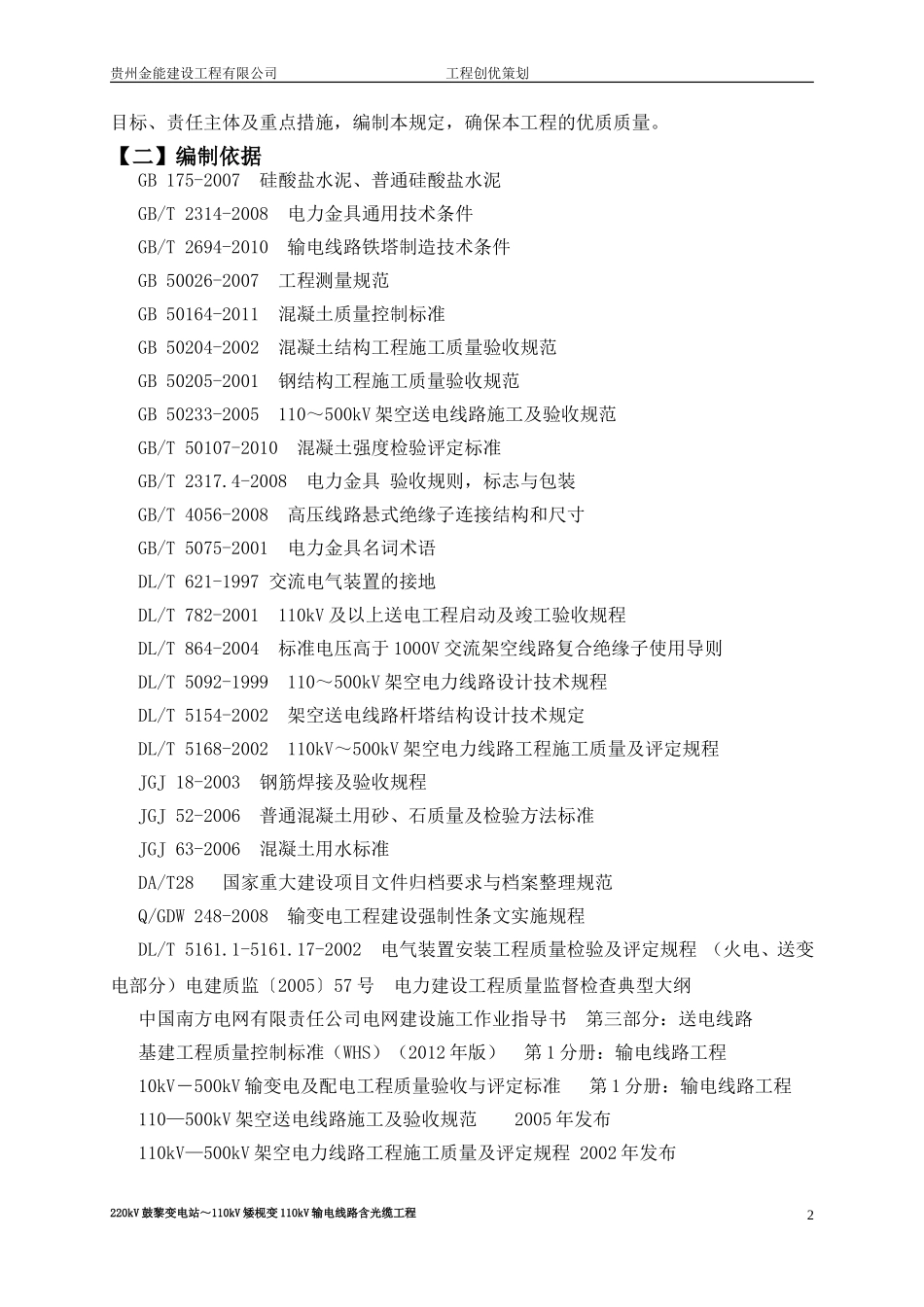 贵州金能建设工程有限公司　　　　　　　　　工程创优策划

目标、责任主体及重点措施，编制本规定，确保本工程的优质质量。

【二】编制依据

GB 175-2007　硅酸盐水泥、普通硅酸盐水泥

GB/T 2314-2008　电力金具通用技术条件

GB/T 2694-2010　输电线路铁塔制造技术条件

GB 50026-2007　工程测量规范

GB 50164-2011　混凝土质量控制标准

GB 50204-2002　混凝土结构工程施工质量验收规范

GB 50205-2001　钢结构工程施工质量验收规范

GB 50233-2005　110～500kV 架空送电线路施工及验收规范

GB/T 50107-2010　混凝土强度检验评定标准

GB/T 2317.4-2008　电力金具 验收规则，标志与包装

GB/T 4056-2008　高压线路悬式绝缘子连接结构和尺寸

GB/T 5075-2001　电力金具名词术语

DL/T 621-1997 交流电气装置的接地

DL/T 782-2001　110kV 及以上送电工程启动及竣工验收规程

DL/T 864-2004　标准电压高于 1000V 交流架空线路复合绝缘子使用导则

DL/T 5092-1999　110～500kV 架空电力线路设计技术规程

DL/T 5154-2002　架空送电线路杆塔结构设计技术规定

DL/T 5168-2002　110kV～500kV 架空电力线路工程施工质量及评定规程

JGJ 18-2003　钢筋焊接及验收规程

JGJ 52-2006　普通混凝土用砂、石质量及检验方法标准

JGJ 63-2006　混凝土用水标准

DA/T28　国家重大建设项目文件归档要求与档案整理规范

Q/GDW 248-2008　输变电工程建设强制性条文实施规程

DL/T 5161.1-5161.17-2002　电气装置安装工程质量检验及评定规程 （火电、送变电部分）电建质监〔2005〕57 号　电力建设工程质量监督检查典型大纲

中国南方电网有限责任公司电网建设施工作业指导书　第三部分：送电线路

基建工程质量控制标准（WHS）（2012 年版）　第 1 分册：输电线路工程

10kV－500kV 输变电及配电工程质量验收与评定标准　第 1 分册：输电线路工程

110—500kV 架空送电线路施工及验收规范　2005 年发布

110kV—500kV 架空电力线路工程施工质量及评定规程 2002 年发布

220kV 鼓黎变电站～110kV 矮枧变 110kV 输电线路含光缆工程　　2